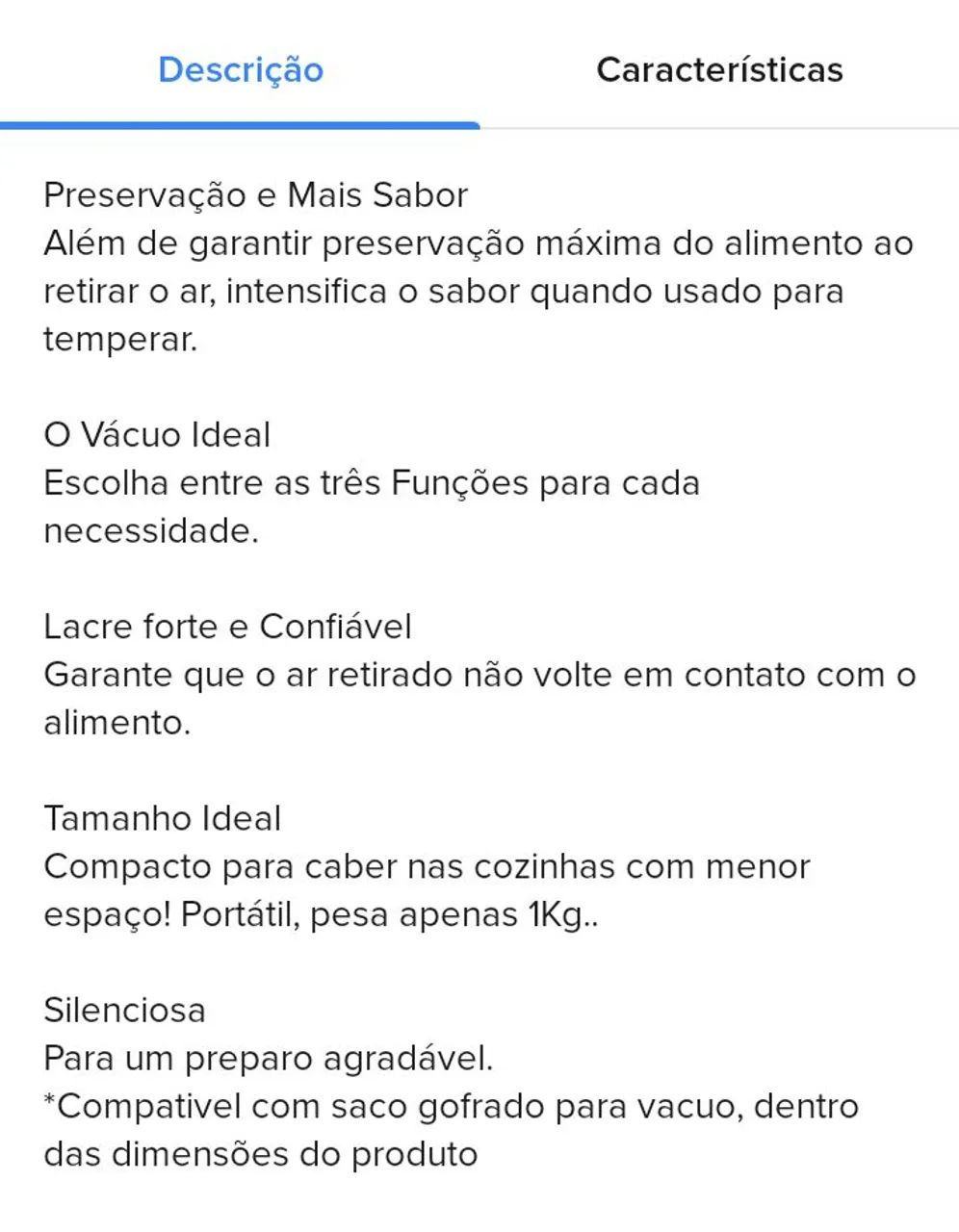 Descrição

Características

Preservação e Mais Sabor
Além de garantir preservação máxima do alimento ao retirar o ar, intensifica o sabor quando usado para temperar.

O Vácuo Ideal
Escolha entre as três Funções para cada necessidade.

Lacre forte e Confiável
Garante que o ar retirado não volte em contato com o alimento.

Tamanho Ideal
Compacto para caber nas cozinhas com menor espaço! Portátil, pesa apenas 1Kg..

Silenciosa
Para um preparo agradável.
*Compativel com saco gofrado para vacuo, dentro das dimensões do produto